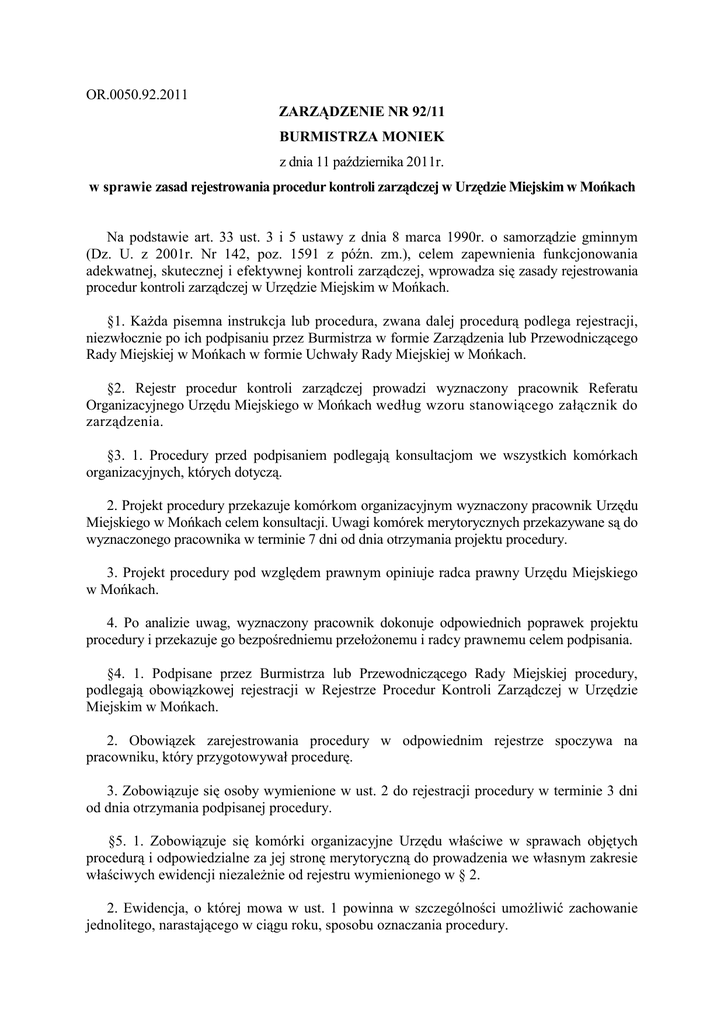 OR.0050.92.2011

ZARZĄDZENIE NR 92/11
BURMISTRZA MONIEK
z dnia 11 października 2011r.
w sprawie zasad rejestrowania procedur kontroli zarządczej w Urzędzie Miejskim w Mońkach

Na podstawie art. 33 ust. 3 i 5 ustawy z dnia 8 marca 1990r. o samorządzie gminnym (Dz. U. z 2001r. Nr 142, poz. 1591 z późn. zm.), celem zapewnienia funkcjonowania adekwatnej, skutecznej i efektywnej kontroli zarządczej, wprowadza się zasady rejestrowania procedur kontroli zarządczej w Urzędzie Miejskim w Mońkach.

§1. Każda pisemna instrukcja lub procedura, zwana dalej procedurą podlega rejestracji, niezwłocznie po ich podpisaniu przez Burmistrza w formie Zarządzenia lub Przewodniczącego Rady Miejskiej w Mońkach w formie Uchwały Rady Miejskiej w Mońkach.

§2. Rejestr procedur kontroli zarządczej prowadzi wyznaczony pracownik Referatu Organizacyjnego Urzędu Miejskiego w Mońkach według wzoru stanowiącego załącznik do zarządzenia.

§3. 1. Procedury przed podpisaniem podlegają konsultacjom we wszystkich komórkach organizacyjnych, których dotyczą.

2. Projekt procedury przekazuje komórkom organizacyjnym wyznaczony pracownik Urzędu Miejskiego w Mońkach celem konsultacji. Uwagi komórek merytorycznych przekazywane są do wyznaczonego pracownika w terminie 7 dni od dnia otrzymania projektu procedury.

3. Projekt procedury pod względem prawnym opiniuje radca prawny Urzędu Miejskiego w Mońkach.

4. Po analizie uwag, wyznaczony pracownik dokonuje odpowiednich poprawek projektu procedury i przekazuje go bezpośredniemu przełożonemu i radcy prawnemu celem podpisania.

§4. 1. Podpisane przez Burmistrza lub Przewodniczącego Rady Miejskiej procedury, podlegają obowiązkowej rejestracji w Rejestrze Procedur Kontroli Zarządczej w Urzędzie Miejskim w Mońkach.

2. Obowiązek zarejestrowania procedury w odpowiednim rejestrze spoczywa na pracowniku, który przygotowywał procedurę.

3. Zobowiązuje się osoby wymienione w ust. 2 do rejestracji procedury w terminie 3 dni od dnia otrzymania podpisanej procedury.

§5. 1. Zobowiązuje się komórki organizacyjne Urzędu właściwe w sprawach objętych procedurą i odpowiedzialne za jej stronę merytoryczną do prowadzenia we własnym zakresie właściwych ewidencji niezależnie od rejestru wymienionego w § 2.

2. Ewidencja, o której mowa w ust. 1 powinna w szczególności umożliwić zachowanie jednolitego, narastającego w ciągu roku, sposobu oznaczania procedury.